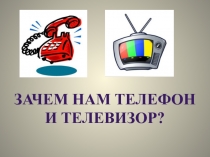 ЗАЧЕМ НАМ ТЕЛЕФОН И ТЕЛЕВИЗОР?